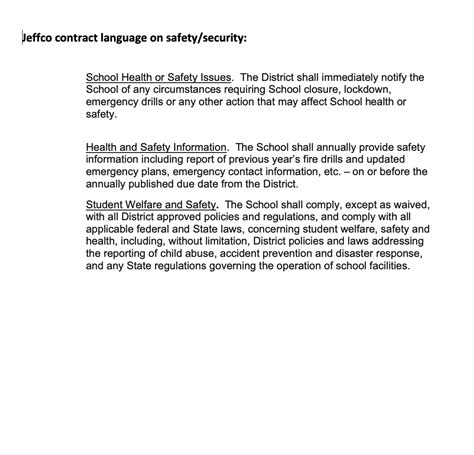 Jeffco contract language on safety/security:

School Health or Safety Issues. The District shall immediately notify the School of any circumstances requiring School closure, lockdown, emergency drills or any other action that may affect School health or safety.

Health and Safety Information. The School shall annually provide safety information including report of previous year's fire drills and updated emergency plans, emergency contact information, etc. – on or before the annually published due date from the District.

Student Welfare and Safety. The School shall comply, except as waived, with all District approved policies and regulations, and comply with all applicable federal and State laws, concerning student welfare, safety and health, including, without limitation, District policies and laws addressing the reporting of child abuse, accident prevention and disaster response, and any State regulations governing the operation of school facilities.